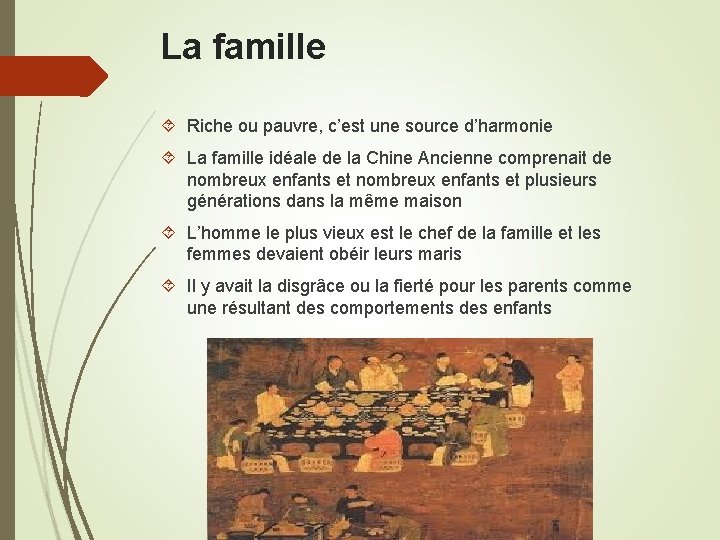 La famille

Riche ou pauvre, c’est une source d’harmonie

La famille idéale de la Chine Ancienne comprenait de nombreux enfants et nombreux enfants et plusieurs générations dans la même maison

L’homme le plus vieux est le chef de la famille et les femmes devaient obéir leurs maris

Il y avait la disgrâce ou la fierté pour les parents comme une résultant des comportements des enfants